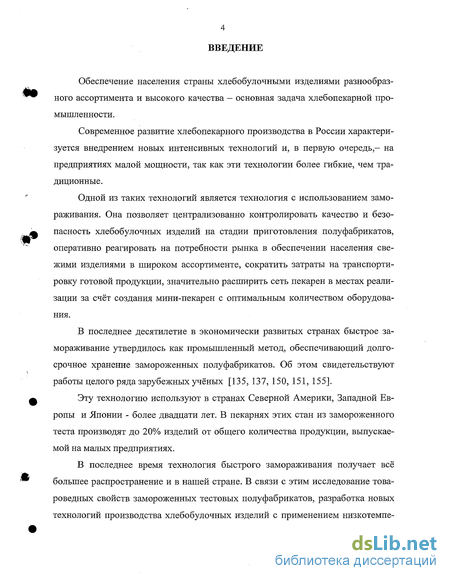 4

ВВЕДЕНИЕ

Обеспечение населения страны хлебобулочными изделиями разнообразного ассортимента и высокого качества – основная задача хлебопекарной промышленности.

Современное развитие хлебопекарного производства в России характеризуется внедрением новых интенсивных технологий и, в первую очередь,– на предприятиях малой мощности, так как эти технологии более гибкие, чем традиционные.

Одной из таких технологий является технология с использованием замораживания. Она позволяет централизованно контролировать качество и безопасность хлебобулочных изделий на стадии приготовления полуфабрикатов, оперативно реагировать на потребности рынка в обеспечении населения свежими изделиями в широком ассортименте, сократить затраты на транспортировку готовой продукции, значительно расширить сеть пекарен в местах реализации за счёт создания мини-пекарен с оптимальным количеством оборудования.

В последнее десятилетие в экономически развитых странах быстрое замораживание утвердилось как промышленный метод, обеспечивающий долгосрочное хранение замороженных полуфабрикатов. Об этом свидетельствуют работы целого ряда зарубежных учёных [135, 137, 150, 151, 155].

Эту технологию используют в странах Северной Америки, Западной Европы и Японии - более двадцати лет. В пекарнях этих стан из замороженного теста производят до 20% изделий от общего количества продукции, выпускаемой на малых предприятиях.

В последнее время технология быстрого замораживания получает всё большее распространение и в нашей стране. В связи с этим исследование товароведных свойств замороженных тестовых полуфабрикатов, разработка новых технологий производства хлебобулочных изделий с применением низкотемпе-

dsLib.net
библиотека диссертаций